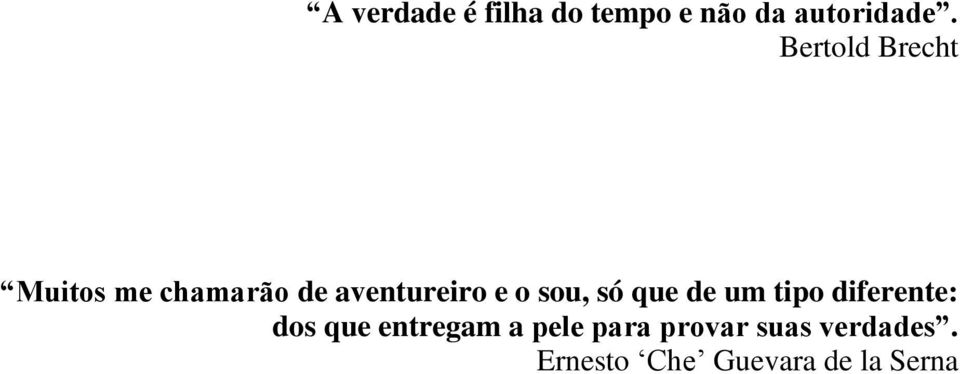 “A verdade é filha do tempo e não da autoridade”.
Bertold Brecht

“Muitos me chamarão de aventureiro e o sou, só que de um tipo diferente: dos que entregam a pele para provar suas verdades”.
Ernesto ‘Che’ Guevara de la Serna